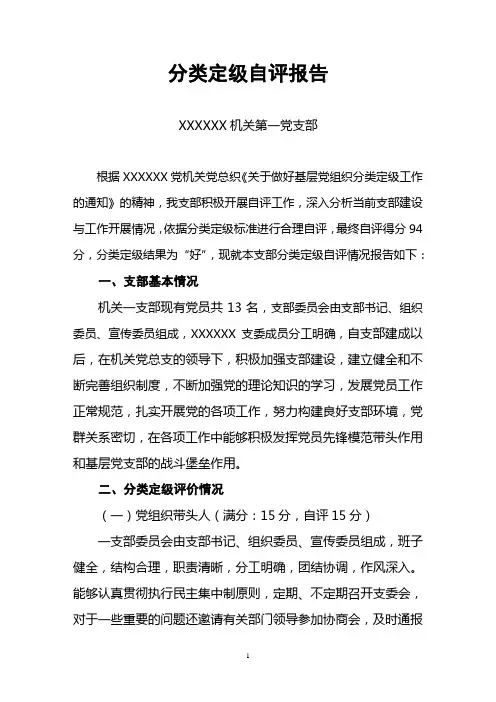 分类定级自评报告

XXXXXX 机关第一党支部

根据 XXXXXX 党机关党总织《关于做好基层党组织分类定级工作的通知》的精神，我支部积极开展自评工作，深入分析当前支部建设与工作开展情况，依据分类定级标准进行合理自评，最终自评得分 94 分，分类定级结果为“好”，现就本支部分类定级自评情况报告如下：

一、支部基本情况

机关一支部现有党员共 13 名，支部委员会由支部书记、组织委员、宣传委员组成，XXXXXX 支委成员分工明确，自支部建成以后，在机关党总支的领导下，积极加强支部建设，建立健全和不断完善组织制度，不断加强党的理论知识的学习，发展党员工作正常规范，扎实开展党的各项工作，努力构建良好支部环境，党群关系密切，在各项工作中能够积极发挥党员先锋模范带头作用和基层党支部的战斗堡垒作用。

二、分类定级评价情况

（一）党组织带头人（满分：15 分，自评 15 分）

一支部委员会由支部书记、组织委员、宣传委员组成，班子健全，结构合理，职责清晰，分工明确，团结协调，作风深入。能够认真贯彻执行民主集中制原则，定期、不定期召开支委会，对于一些重要的问题还邀请有关部门领导参加协商会，及时通报

1